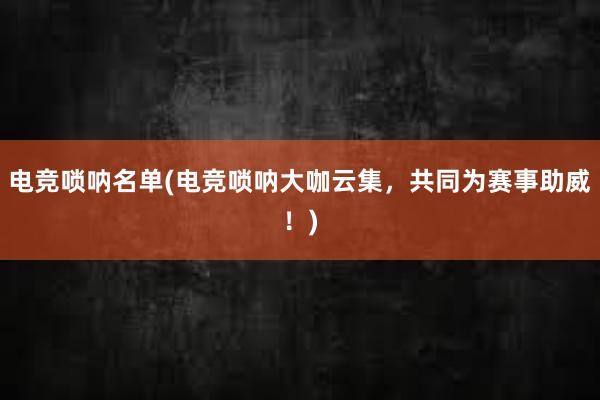 电竞唢呐名单(电竞唢呐大咖云集，共同为赛事助威！)